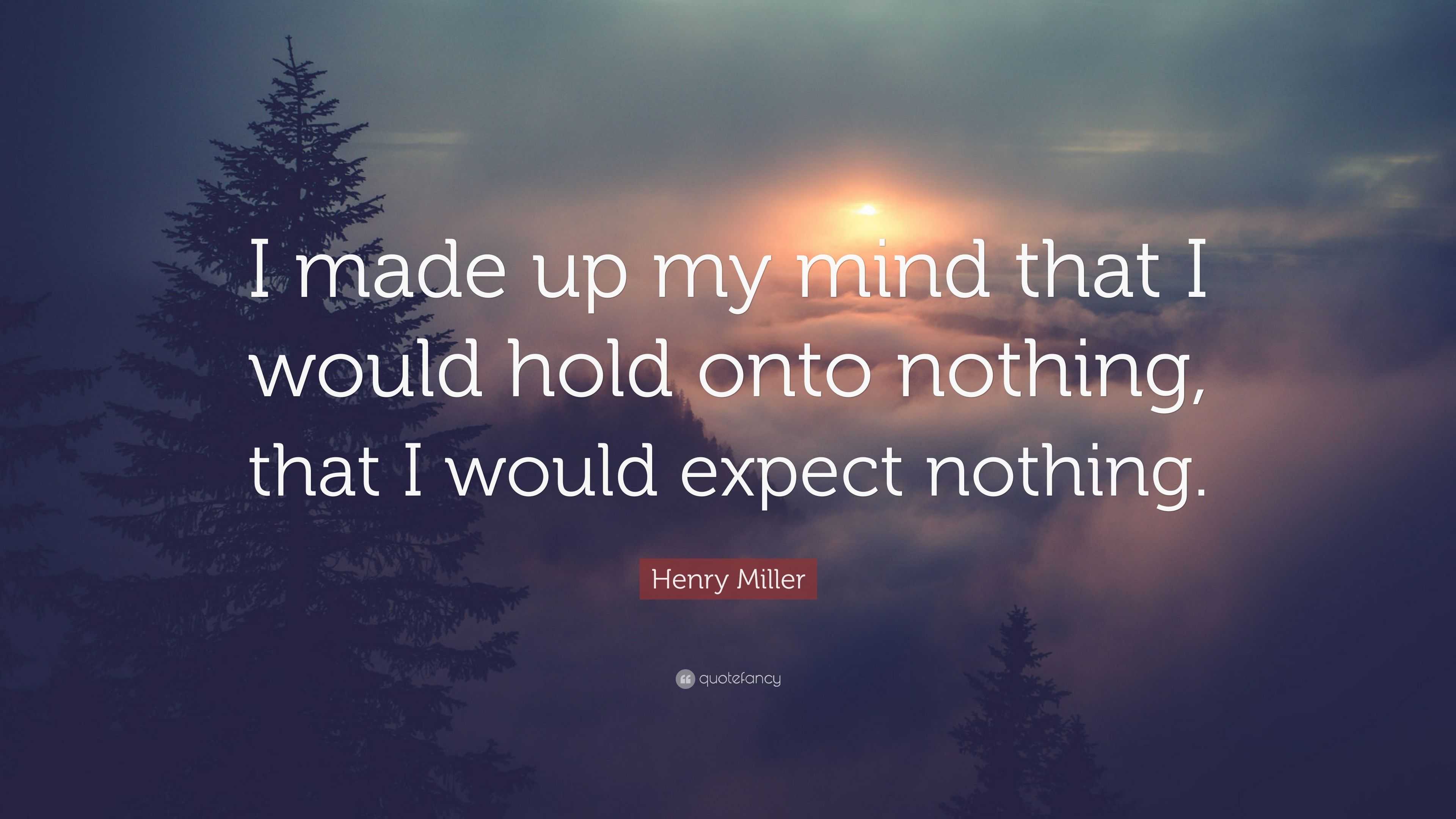 I made up my mind that I would hold onto nothing, that I would expect nothing.

Henry Miller

quotefancy